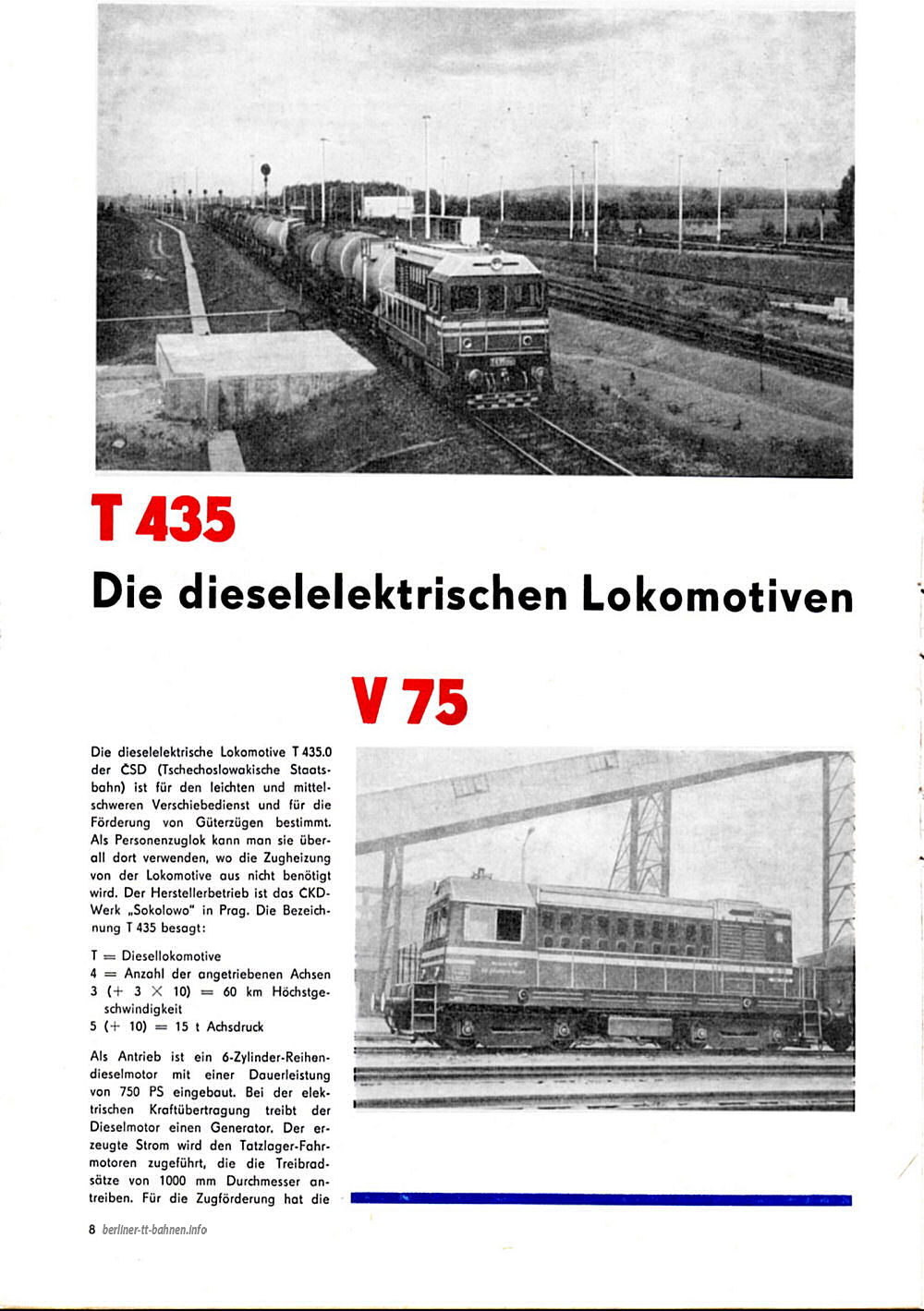 T 435

Die dieselelektrischen Lokomotiven

V 75

Die dieselelektrische Lokomotive T 435.0 der ČSD (Tschechoslowakische Staatsbahn) ist für den leichten und mittelschweren Verschiebedienst und für die Förderung von Güterzügen bestimmt. Als Personenzuglok kann man sie überall dort verwenden, wo die Zugheizung von der Lokomotive aus nicht benötigt wird. Der Herstellerbetrieb ist das ČKD-Werk „Sokolowo" in Prag. Die Bezeichnung T 435 besagt:

T = Diesellokomotive
4 = Anzahl der angetriebenen Achsen
3 (+ 3 × 10) = 60 km Höchstgeschwindigkeit
5 (+ 10) = 15 t Achsdruck

Als Antrieb ist ein 6-Zylinder-Reihendieselmotor mit einer Dauerleistung von 750 PS eingebaut. Bei der elektrischen Kraftübertragung treibt der Dieselmotor einen Generator. Der erzeugte Strom wird den Tatzlager-Fahrmotoren zugeführt, die die Treibradsätze von 1000 mm Durchmesser antreiben. Für die Zugförderung hat die

8 berliner-tt-bahnen.info